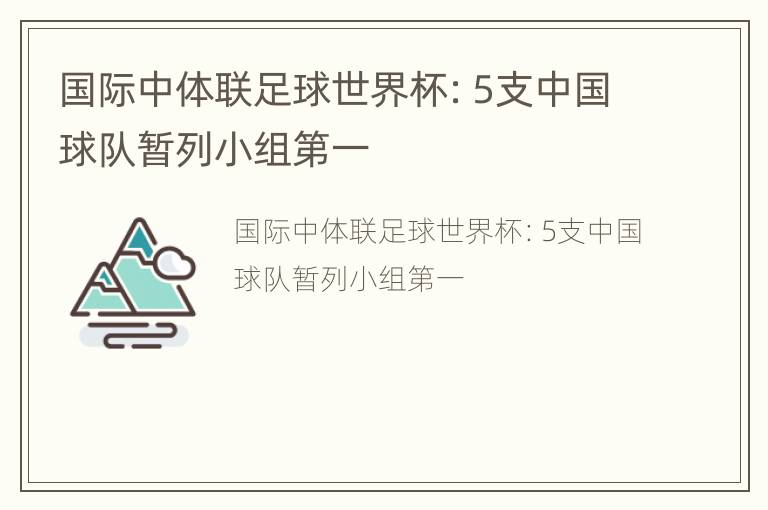 国际中体联足球世界杯: 5支中国球队暂列小组第一

国际中体联足球世界杯: 5支中国球队暂列小组第一